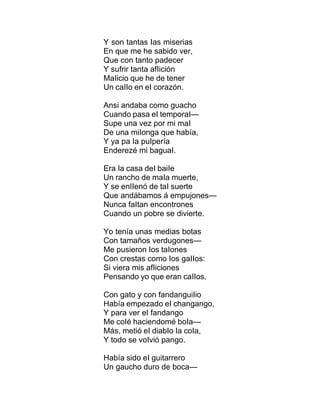 Y son tantas las miserias
En que me he sabido ver,
Que con tanto padecer
Y sufrir tanta aflición
Malicio que he de tener
Un callo en el corazón.

Ansi andaba como guacho
Cuando pasa el temporal—
Supe una vez por mi mal
De una milonga que había,
Y ya pa la pulpería
Enderezé mi bagual.

Era la casa del baile
Un rancho de mala muerte,
Y se enllenó de tal suerte
Que andábamos á empujones—
Nunca faltan encontrones
Cuando un pobre se divierte.

Yo tenía unas medias botas
Con tamaños verdugones—
Me pusieron los talones
Con crestas como los gallos:
Si viera mis afliciones
Pensando yo que eran callos.

Con gato y con fandanguillo
Había empezado el changango,
Y para ver el fandango
Me colé haciendomé bola—
Más, metió el diablo la cola,
Y todo se volvió pango.

Había sido el guitarrero
Un gaucho duro de boca—